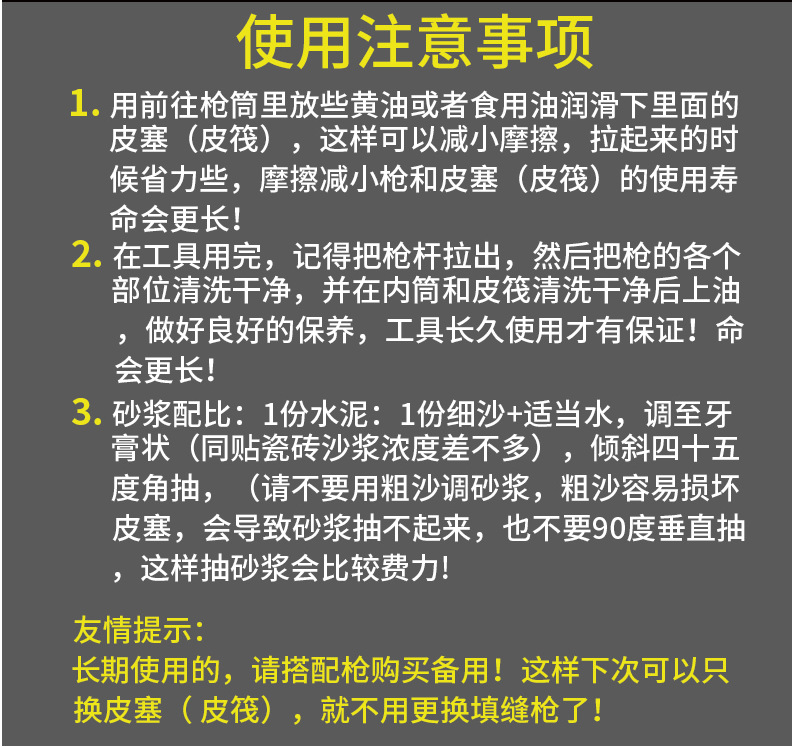 使用注意事项

1. 用前往枪筒里放些黄油或者食用油润滑下里面的皮塞（皮筏），这样可以减小摩擦，拉起来的时候省力些，摩擦减小枪和皮塞（皮筏）的使用寿命会更长！

2. 在工具用完，记得把枪杆拉出，然后把枪的各个部位清洗干净，并在内筒和皮筏清洗干净后上油，做好良好的保养，工具长久使用才有保证！命会更长！

3. 砂浆配比：1份水泥：1份细沙+适当水，调至牙膏状（同贴瓷砖沙浆浓度差不多），倾斜四十五度角抽，（请不要用粗沙调砂浆，粗沙容易损坏皮塞，会导致砂浆抽不起来，也不要90度垂直抽，这样抽砂浆会比较费力！

友情提示：
长期使用的，请搭配枪购买备用！这样下次可以只换皮塞（皮筏），就不用更换填缝枪了！